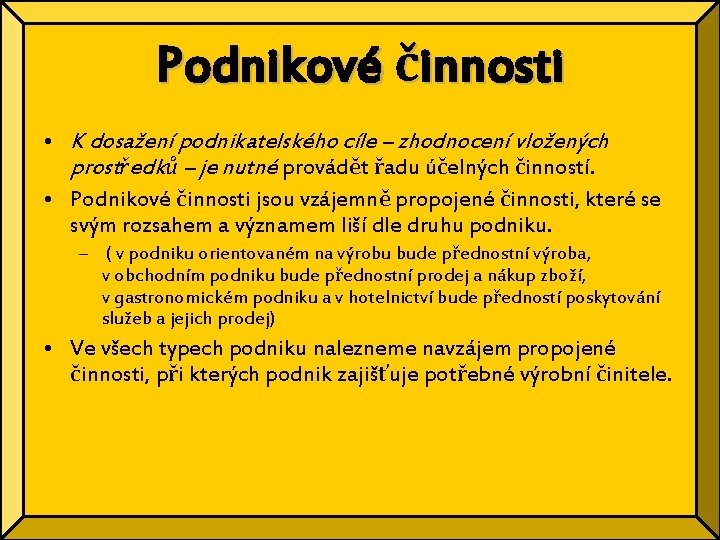 Podnikové činnosti

• K dosažení podnikatelského cíle – zhodnocení vložených prostředků – je nutné provádět řadu účelných činností.
• Podnikové činnosti jsou vzájemně propojené činnosti, které se svým rozsahem a významem liší dle druhu podniku.
– ( v podniku orientovaném na výrobu bude přednostní výroba, v obchodním podniku bude přednostní prodej a nákup zboží, v gastronomickém podniku a v hotelnictví bude předností poskytování služeb a jejich prodej)
• Ve všech typech podniku nalezneme navzájem propojené činnosti, při kterých podnik zajišťuje potřebné výrobní činitele.